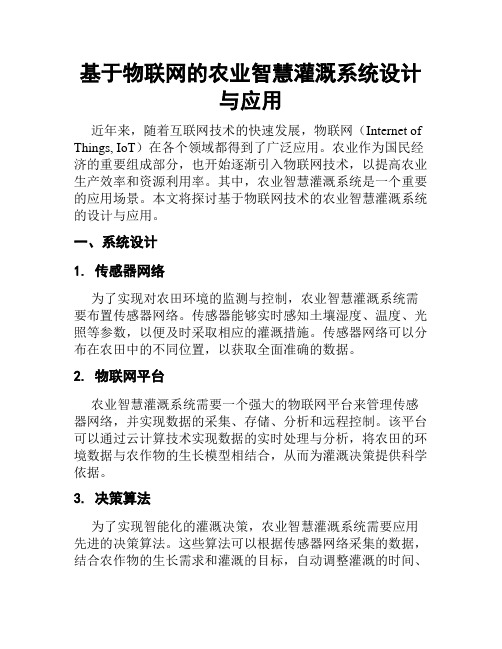 基于物联网的农业智慧灌溉系统设计与应用

近年来，随着互联网技术的快速发展，物联网（Internet of Things, IoT）在各个领域都得到了广泛应用。农业作为国民经济的重要组成部分，也开始逐渐引入物联网技术，以提高农业生产效率和资源利用率。其中，农业智慧灌溉系统是一个重要的应用场景。本文将探讨基于物联网技术的农业智慧灌溉系统的设计与应用。

一、系统设计

1. 传感器网络

为了实现对农田环境的监测与控制，农业智慧灌溉系统需要布置传感器网络。传感器能够实时感知土壤湿度、温度、光照等参数，以便及时采取相应的灌溉措施。传感器网络可以分布在农田中的不同位置，以获取全面准确的数据。

2. 物联网平台

农业智慧灌溉系统需要一个强大的物联网平台来管理传感器网络，并实现数据的采集、存储、分析和远程控制。该平台可以通过云计算技术实现数据的实时处理与分析，将农田的环境数据与农作物的生长模型相结合，从而为灌溉决策提供科学依据。

3. 决策算法

为了实现智能化的灌溉决策，农业智慧灌溉系统需要应用先进的决策算法。这些算法可以根据传感器网络采集的数据，结合农作物的生长需求和灌溉的目标，自动调整灌溉的时间、